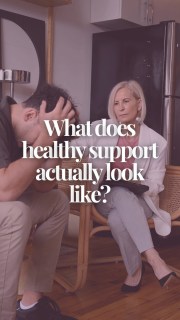 What does healthy support actually look like?